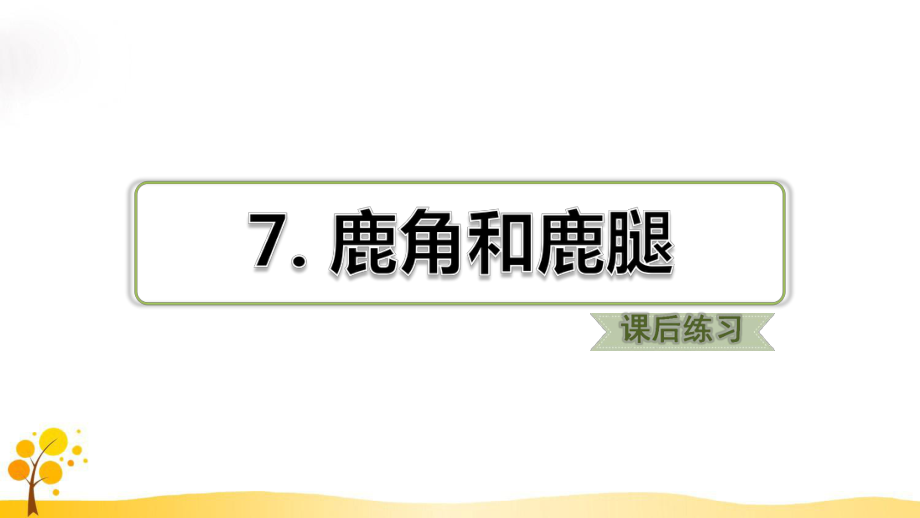 7. 鹿角和鹿腿

课后练习